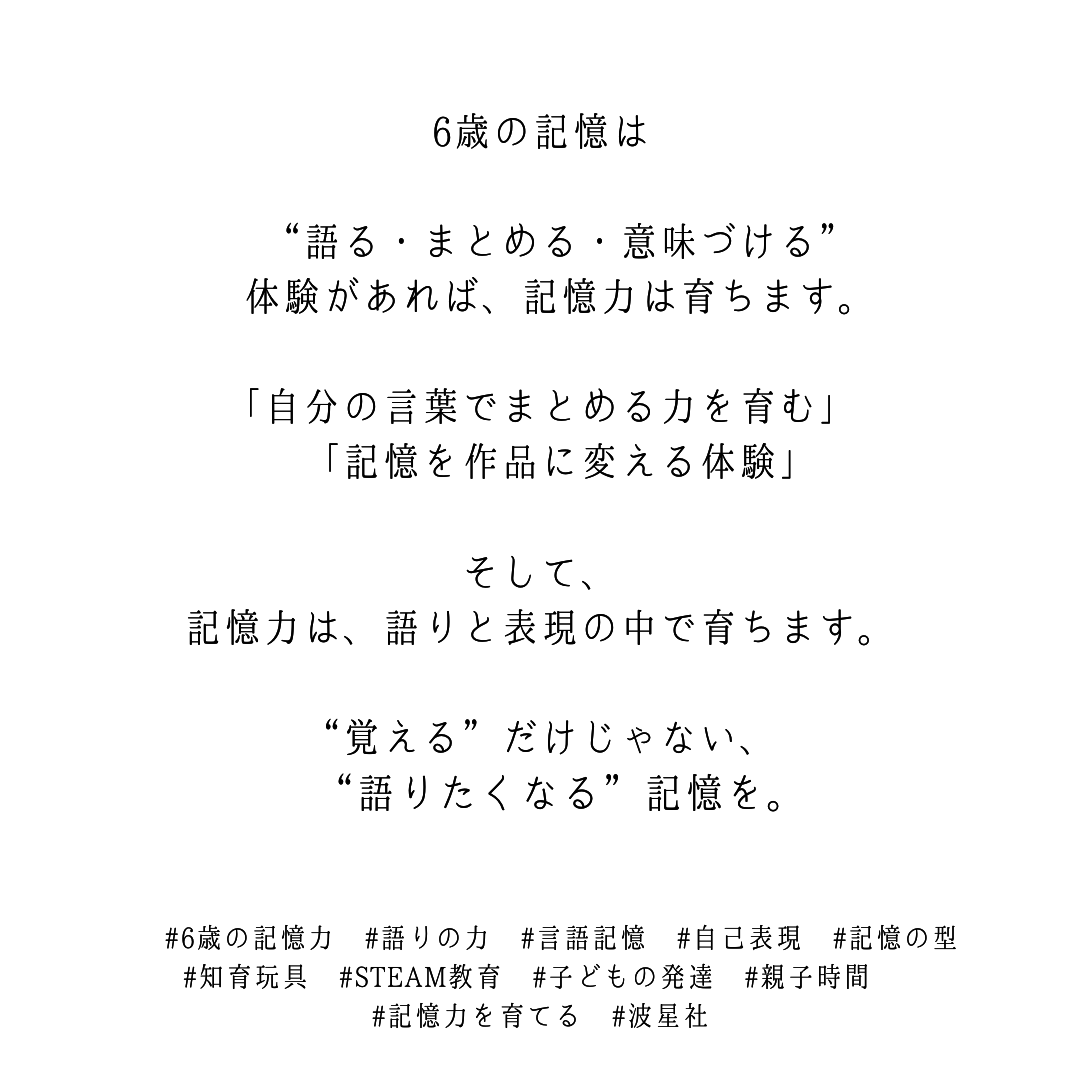 6歳の記憶は

“語る・まとめる・意味づける”
体験があれば、記憶力は育ちます。

「自分の言葉でまとめる力を育む」
「記憶を作品に変える体験」

そして、
記憶力は、語りと表現の中で育ちます。

“覚える”だけじゃない、
“語りたくなる”記憶を。

#6歳の記憶力　#語りの力　#言語記憶　#自己表現　#記憶の型
#知育玩具　#STEAM教育　#子どもの発達　#親子時間
#記憶力を育てる　#波星社